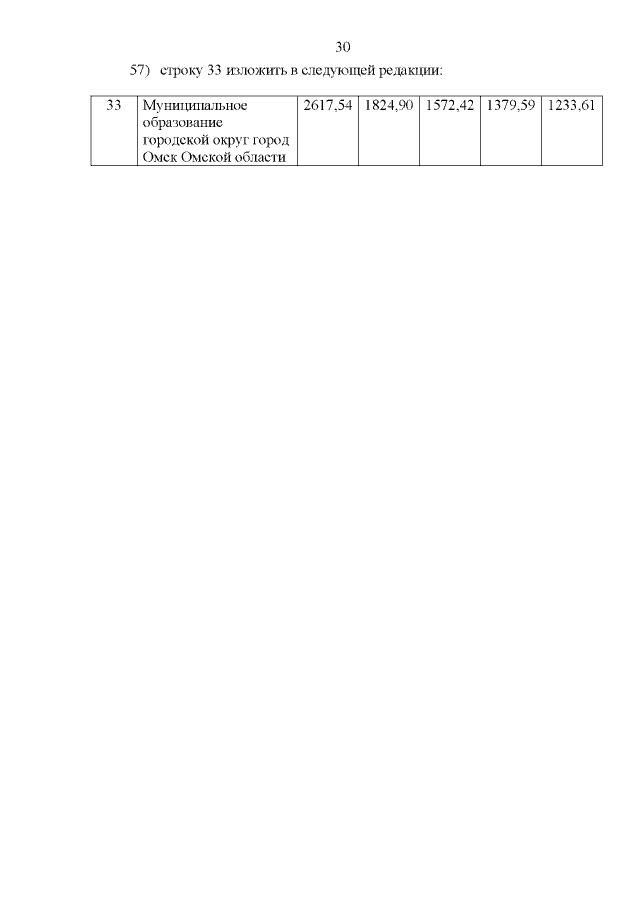 30

57) строку 33 изложить в следующей редакции:

| 33 | Муниципальное образование городской округ город Омск Омской области | 2617,54 | 1824,90 | 1572,42 | 1379,59 | 1233,61 |
|---|---|---|---|---|---|---|